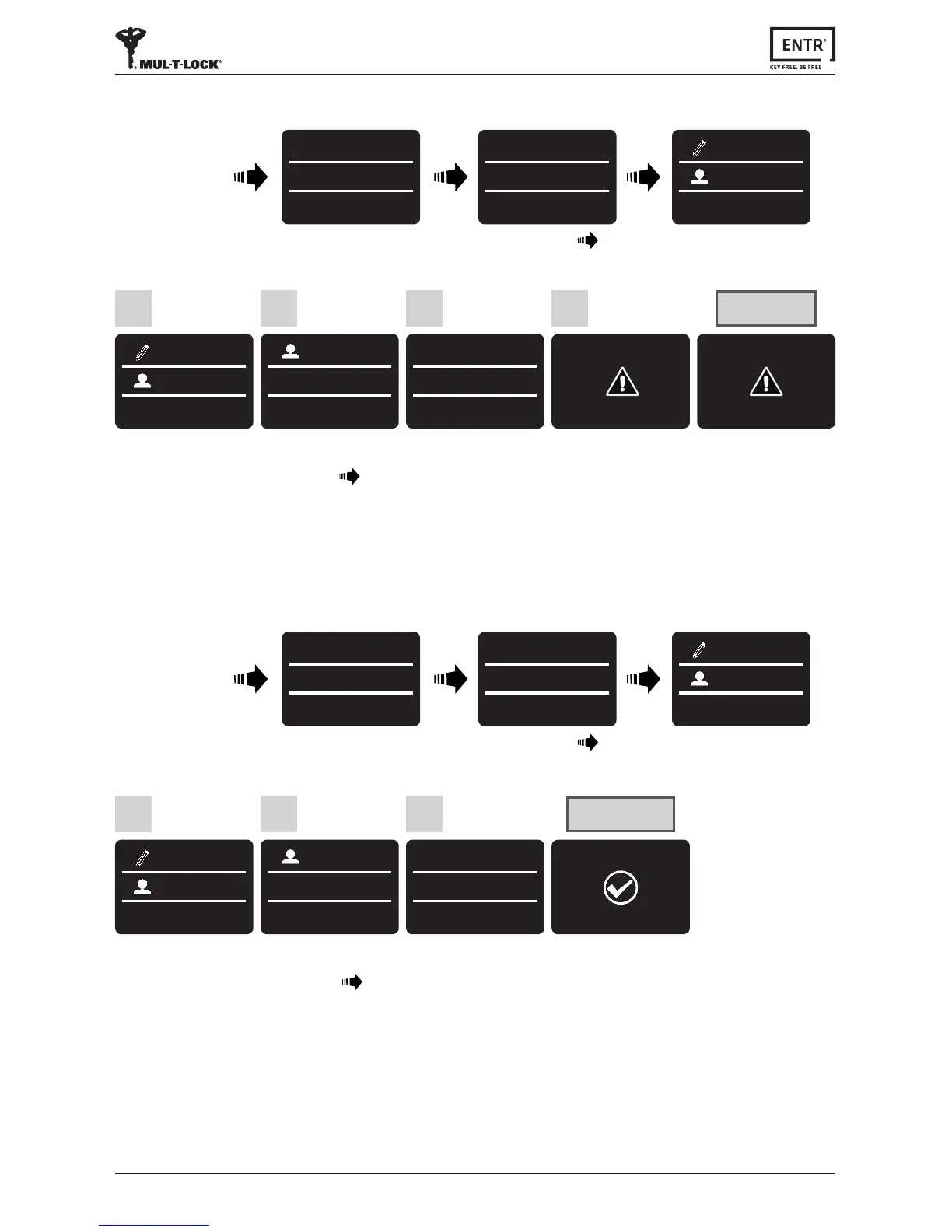 MUL-T-LOCK®

ENTR®
KEY FREE. BE FREE